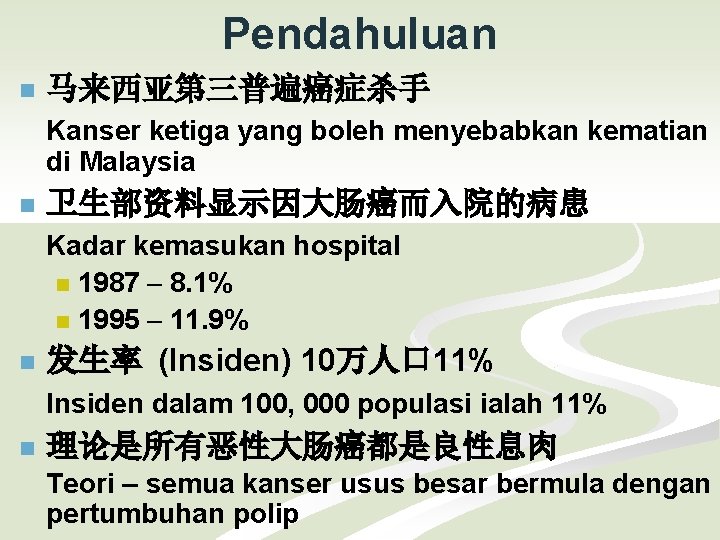 Pendahuluan

马来西亚第三普遍癌症杀手

Kanser ketiga yang boleh menyebabkan kematian di Malaysia

卫生部资料显示因大肠癌而入院的病患

Kadar kemasukan hospital

1987 – 8.1%

1995 – 11.9%

发生率 (Insiden) 10万人口11%

Insiden dalam 100, 000 populasi ialah 11%

理论是所有恶性大肠癌都是良性息肉

Teori – semua kanser usus besar bermula dengan pertumbuhan polip